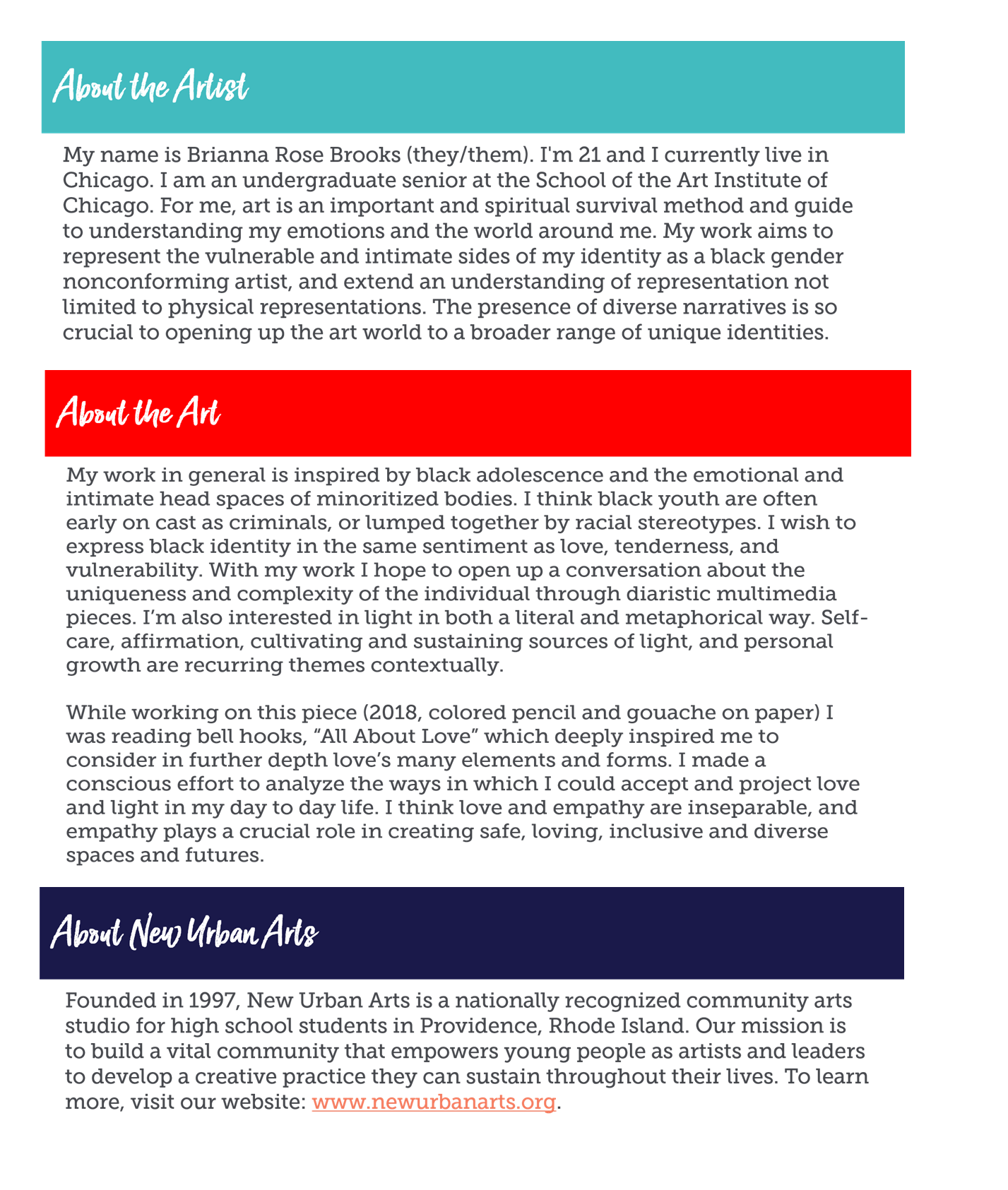 About the Artist

My name is Brianna Rose Brooks (they/them). I'm 21 and I currently live in Chicago. I am an undergraduate senior at the School of the Art Institute of Chicago. For me, art is an important and spiritual survival method and guide to understanding my emotions and the world around me. My work aims to represent the vulnerable and intimate sides of my identity as a black gender nonconforming artist, and extend an understanding of representation not limited to physical representations. The presence of diverse narratives is so crucial to opening up the art world to a broader range of unique identities.

About the Art

My work in general is inspired by black adolescence and the emotional and intimate head spaces of minoritized bodies. I think black youth are often early on cast as criminals, or lumped together by racial stereotypes. I wish to express black identity in the same sentiment as love, tenderness, and vulnerability. With my work I hope to open up a conversation about the uniqueness and complexity of the individual through diaristic multimedia pieces. I'm also interested in light in both a literal and metaphorical way. Self-care, affirmation, cultivating and sustaining sources of light, and personal growth are recurring themes contextually.

While working on this piece (2018, colored pencil and gouache on paper) I was reading bell hooks, "All About Love" which deeply inspired me to consider in further depth love's many elements and forms. I made a conscious effort to analyze the ways in which I could accept and project love and light in my day to day life. I think love and empathy are inseparable, and empathy plays a crucial role in creating safe, loving, inclusive and diverse spaces and futures.

About New Urban Arts

Founded in 1997, New Urban Arts is a nationally recognized community arts studio for high school students in Providence, Rhode Island. Our mission is to build a vital community that empowers young people as artists and leaders to develop a creative practice they can sustain throughout their lives. To learn more, visit our website: www.newurbanarts.org.